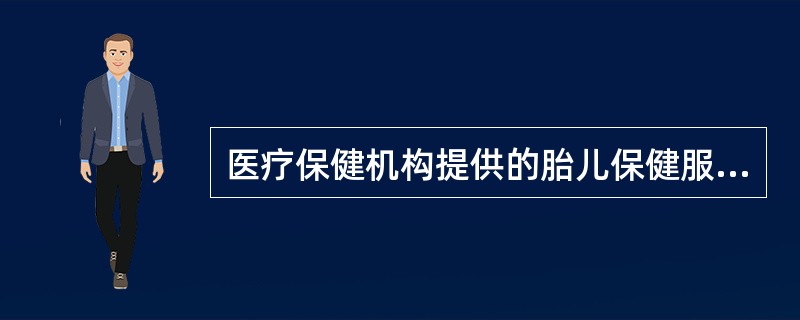 医疗保健机构提供的胎儿保健服...